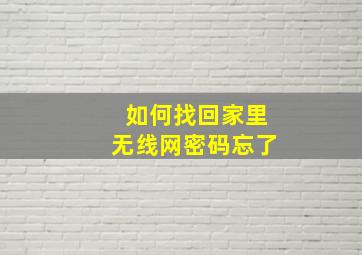 如何找回家里
无线网密码忘了